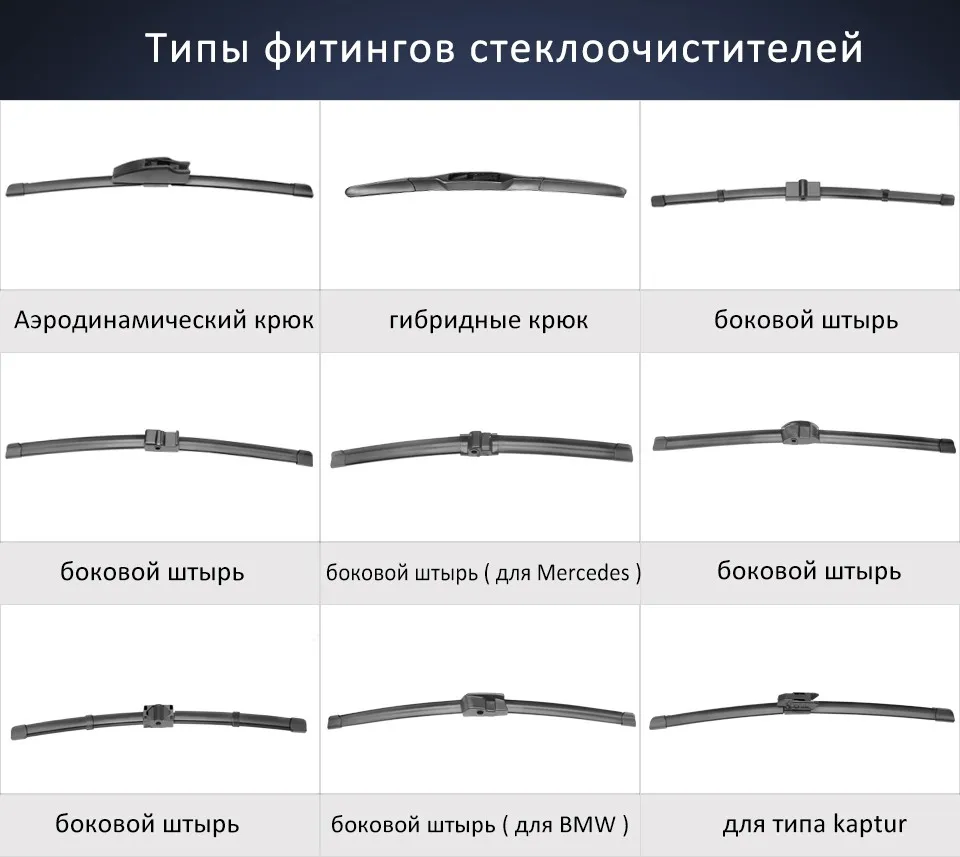 Типы фитингов стеклоочистителей

Аэродинамический крюк

гибридные крюк

боковой штырь

боковой штырь

боковой штырь ( для Mercedes )

боковой штырь

боковой штырь

боковой штырь ( для BMW )

для типа kaptur